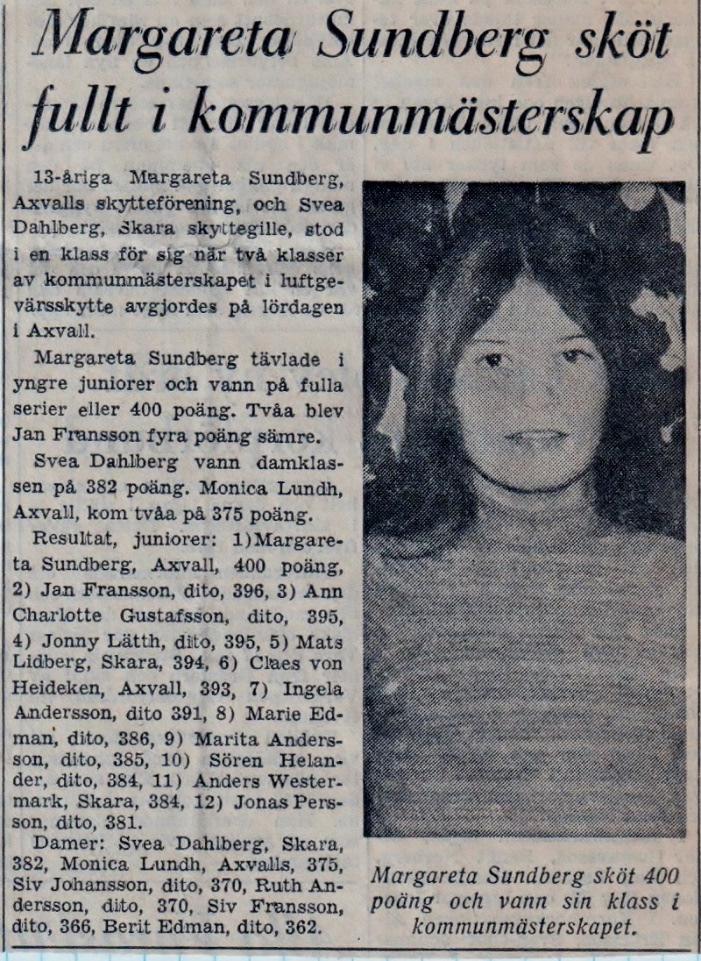 Margareta Sundberg sköt fullt i kommunmästerskap

13-åriga Margareta Sundberg, Axvalls skytteförening, och Svea Dahlberg, Skara skyttegille, stod i en klass för sig när två klasser av kommunmästerskapet i luftgevärsskytte avgjordes på lördagen i Axvall.

Margareta Sundberg tävlade i yngre juniorer och vann på fulla serier eller 400 poäng. Tvåa blev Jan Fransson fyra poäng sämre.

Svea Dahlberg vann damklassen på 382 poäng. Monica Lundh, Axvall, kom tvåa på 375 poäng.

Resultat, juniorer: 1)Margareta Sundberg, Axvall, 400 poäng, 2) Jan Fransson, dito, 396, 3) Ann Charlotte Gustafsson, dito, 395, 4) Jonny Lätth, dito, 395, 5) Mats Lidberg, Skara, 394, 6) Claes von Heideken, Axvall, 393, 7) Ingela Andersson, dito 391, 8) Marie Edman, dito, 386, 9) Marita Andersson, dito, 385, 10) Sören Helander, dito, 384, 11) Anders Westermark, Skara, 384, 12) Jonas Persson, dito, 381.

Damer: Svea Dahlberg, Skara, 382, Monica Lundh, Axvalls, 375, Siv Johansson, dito, 370, Ruth Andersson, dito, 370, Siv Fransson, dito, 366, Berit Edman, dito, 362.

Margareta Sundberg sköt 400 poäng och vann sin klass i kommunmästerskapet.